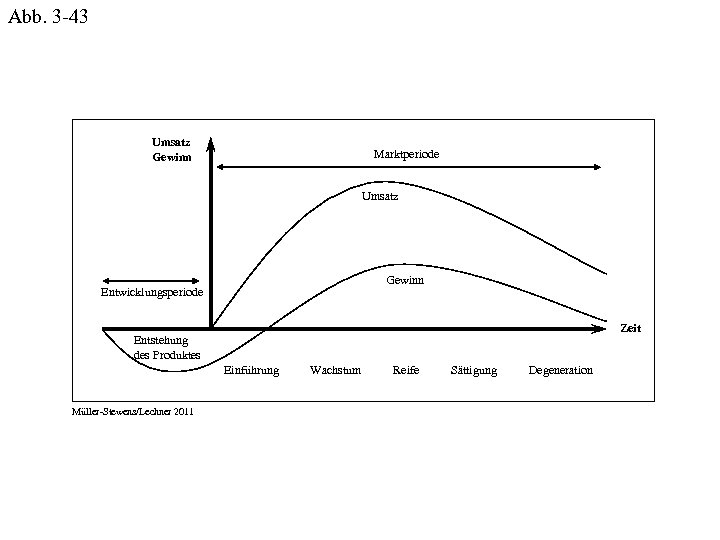 Abb. 3-43

Umsatz
Gewinn

Marktperiode

Umsatz

Gewinn

Entwicklungsperiode

Zeit

Entstehung
des Produktes

Einführung

Wachstum

Reife

Sättigung

Degeneration

Müller-Stewens/Lechner 2011